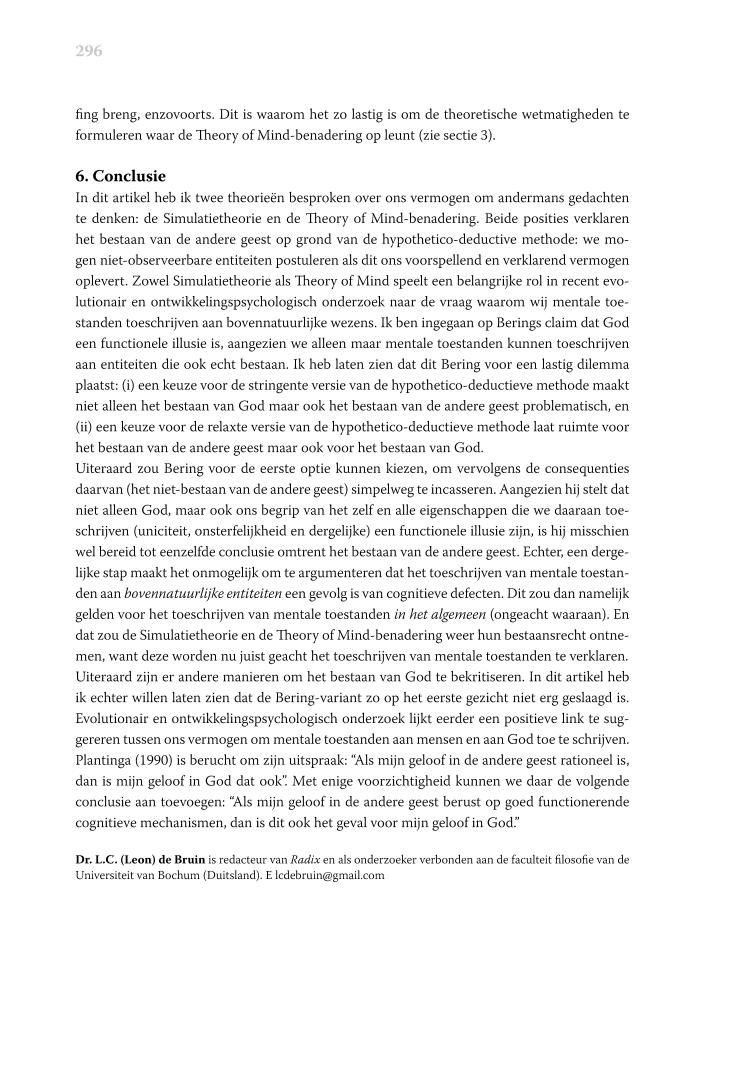 296

fing breng, enzovoorts. Dit is waarom het zo lastig is om de theoretische wetmatigheden te formuleren waar de Theory of Mind-benadering op leunt (zie sectie 3).

6. Conclusie

In dit artikel heb ik twee theorieën besproken over ons vermogen om andermans gedachten te denken: de Simulatietheorie en de Theory of Mind-benadering. Beide posities verklaren het bestaan van de andere geest op grond van de hypothetico-deductive methode: we mogen niet-observeerbare entiteiten postuleren als dit ons voorspellend en verklarend vermogen oplevert. Zowel Simulatietheorie als Theory of Mind speelt een belangrijke rol in recent evolutionair en ontwikkelingspsychologisch onderzoek naar de vraag waarom wij mentale toestanden toeschrijven aan bovennatuurlijke wezens. Ik ben ingegaan op Berings claim dat God een functionele illusie is, aangezien we alleen maar mentale toestanden kunnen toeschrijven aan entiteiten die ook echt bestaan. Ik heb laten zien dat dit Bering voor een lastig dilemma plaatst: (i) een keuze voor de stringente versie van de hypothetico-deductieve methode maakt niet alleen het bestaan van God maar ook het bestaan van de andere geest problematisch, en (ii) een keuze voor de relaxte versie van de hypothetico-deductieve methode laat ruimte voor het bestaan van de andere geest maar ook voor het bestaan van God.
Uiteraard zou Bering voor de eerste optie kunnen kiezen, om vervolgens de consequenties daarvan (het niet-bestaan van de andere geest) simpelweg te incasseren. Aangezien hij stelt dat niet alleen God, maar ook ons begrip van het zelf en alle eigenschappen die we daaraan toeschrijven (uniciteit, onsterfelijkheid en dergelijke) een functionele illusie zijn, is hij misschien wel bereid tot eenzelfde conclusie omtrent het bestaan van de andere geest. Echter, een dergelijke stap maakt het onmogelijk om te argumenteren dat het toeschrijven van mentale toestanden aan bovennatuurlijke entiteiten een gevolg is van cognitieve defecten. Dit zou dan namelijk gelden voor het toeschrijven van mentale toestanden in het algemeen (ongeacht waaraan). En dat zou de Simulatietheorie en de Theory of Mind-benadering weer hun bestaansrecht ontnemen, want deze worden nu juist geacht het toeschrijven van mentale toestanden te verklaren.
Uiteraard zijn er andere manieren om het bestaan van God te bekritiseren. In dit artikel heb ik echter willen laten zien dat de Bering-variant zo op het eerste gezicht niet erg geslaagd is. Evolutionair en ontwikkelingspsychologisch onderzoek lijkt eerder een positieve link te suggereren tussen ons vermogen om mentale toestanden aan mensen en aan God toe te schrijven. Plantinga (1990) is berucht om zijn uitspraak: “Als mijn geloof in de andere geest rationeel is, dan is mijn geloof in God dat ook”. Met enige voorzichtigheid kunnen we daar de volgende conclusie aan toevoegen: “Als mijn geloof in de andere geest berust op goed functionerende cognitieve mechanismen, dan is dit ook het geval voor mijn geloof in God.”

Dr. L.C. (Leon) de Bruin is redacteur van Radix en als onderzoeker verbonden aan de faculteit filosofie van de Universiteit van Bochum (Duitsland). E lcdebruin@gmail.com